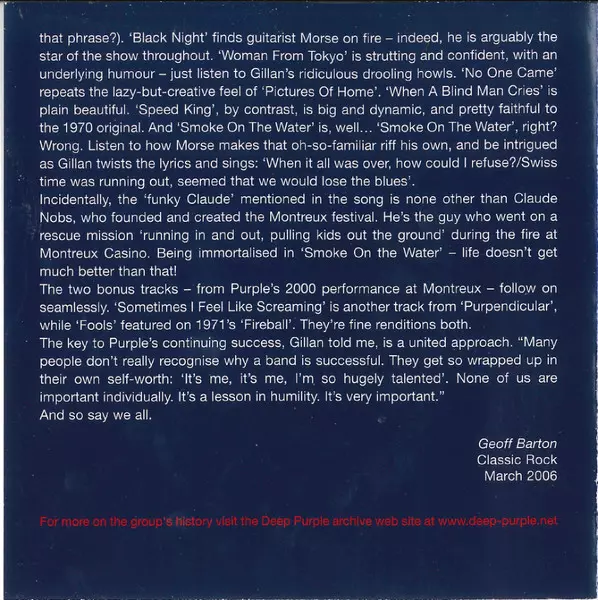 that phrase?). 'Black Night' finds guitarist Morse on fire – indeed, he is arguably the star of the show throughout. 'Woman From Tokyo' is strutting and confident, with an underlying humour – just listen to Gillan's ridiculous drooling howls. 'No One Came' repeats the lazy-but-creative feel of 'Pictures Of Home'. 'When A Blind Man Cries' is plain beautiful. 'Speed King', by contrast, is big and dynamic, and pretty faithful to the 1970 original. And 'Smoke On The Water' is, well... 'Smoke On The Water', right? Wrong. Listen to how Morse makes that oh-so-familiar riff his own, and be intrigued as Gillan twists the lyrics and sings: 'When it all was over, how could I refuse?/Swiss time was running out, seemed that we would lose the blues'.
Incidentally, the 'funky Claude' mentioned in the song is none other than Claude Nobs, who founded and created the Montreux festival. He's the guy who went on a rescue mission 'running in and out, pulling kids out the ground' during the fire at Montreux Casino. Being immortalised in 'Smoke On the Water' – life doesn't get much better than that!
The two bonus tracks – from Purple's 2000 performance at Montreux – follow on seamlessly. 'Sometimes I Feel Like Screaming' is another track from 'Purpendicular', while 'Fools' featured on 1971's 'Fireball'. They're fine renditions both.
The key to Purple's continuing success, Gillan told me, is a united approach. "Many people don't really recognise why a band is successful. They get so wrapped up in their own self-worth: 'It's me, it's me, I'm so hugely talented'. None of us are important individually. It's a lesson in humility. It's very important."
And so say we all.

Geoff Barton
Classic Rock
March 2006

For more on the group's history visit the Deep Purple archive web site at www.deep-purple.net